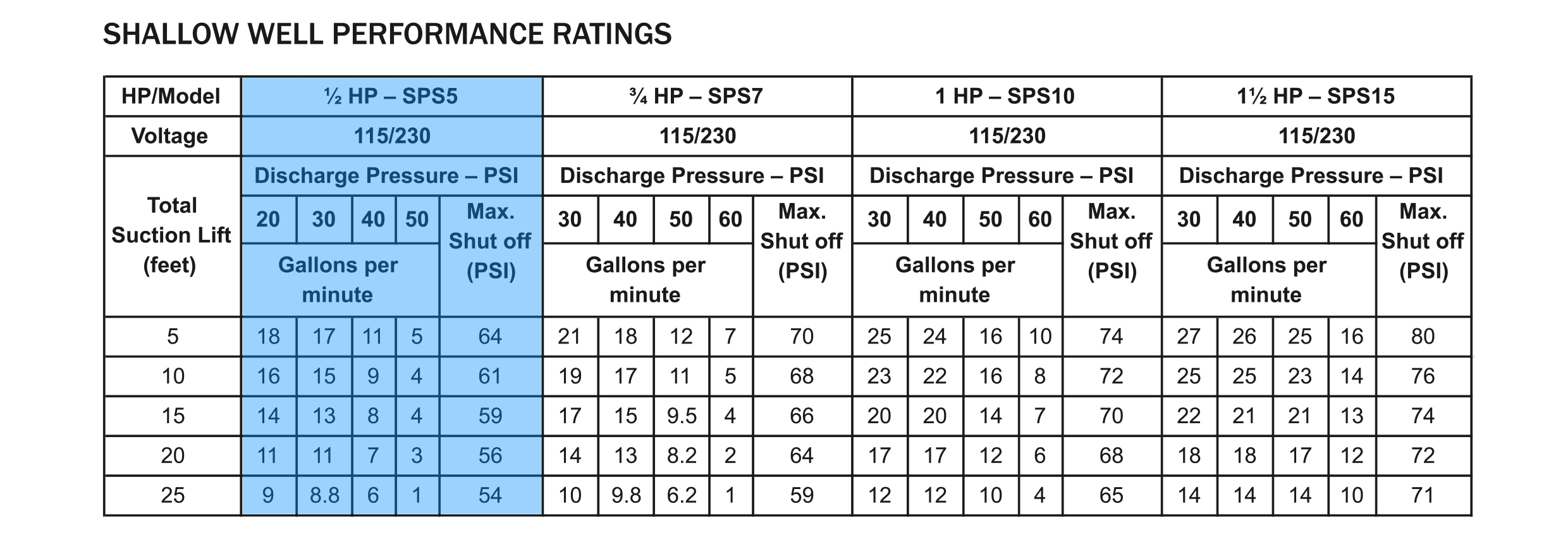 SHALLOW WELL PERFORMANCE RATINGS

| HP/Model | ½ HP – SPS5 | | | | | ¾ HP – SPS7 | | | | | 1 HP – SPS10 | | | | | 1½ HP – SPS15 | | | | |
|---|---|---|---|---|---|---|---|---|---|---|---|---|---|---|---|---|---|---|---|---|
| Voltage | 115/230 | | | | | 115/230 | | | | | 115/230 | | | | | 115/230 | | | | |
| Total Suction Lift (feet) | Discharge Pressure – PSI | | | | | Discharge Pressure – PSI | | | | | Discharge Pressure – PSI | | | | | Discharge Pressure – PSI | | | | |
| | 20 | 30 | 40 | 50 | Max. Shut off (PSI) | 30 | 40 | 50 | 60 | Max. Shut off (PSI) | 30 | 40 | 50 | 60 | Max. Shut off (PSI) | 30 | 40 | 50 | 60 | Max. Shut off (PSI) |
| | Gallons per minute | | | | | Gallons per minute | | | | | Gallons per minute | | | | | Gallons per minute | | | | |
| 5 | 18 | 17 | 11 | 5 | 64 | 21 | 18 | 12 | 7 | 70 | 25 | 24 | 16 | 10 | 74 | 27 | 26 | 25 | 16 | 80 |
| 10 | 16 | 15 | 9 | 4 | 61 | 19 | 17 | 11 | 5 | 68 | 23 | 22 | 16 | 8 | 72 | 25 | 25 | 23 | 14 | 76 |
| 15 | 14 | 13 | 8 | 4 | 59 | 17 | 15 | 9.5 | 4 | 66 | 20 | 20 | 14 | 7 | 70 | 22 | 21 | 21 | 13 | 74 |
| 20 | 11 | 11 | 7 | 3 | 56 | 14 | 13 | 8.2 | 2 | 64 | 17 | 17 | 12 | 6 | 68 | 18 | 18 | 17 | 12 | 72 |
| 25 | 9 | 8.8 | 6 | 1 | 54 | 10 | 9.8 | 6.2 | 1 | 59 | 12 | 12 | 10 | 4 | 65 | 14 | 14 | 14 | 10 | 71 |